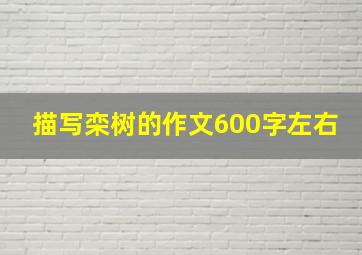 描写栾树的作文600字左右